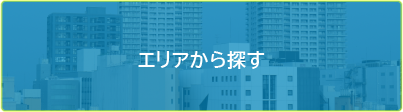 エリアから探す